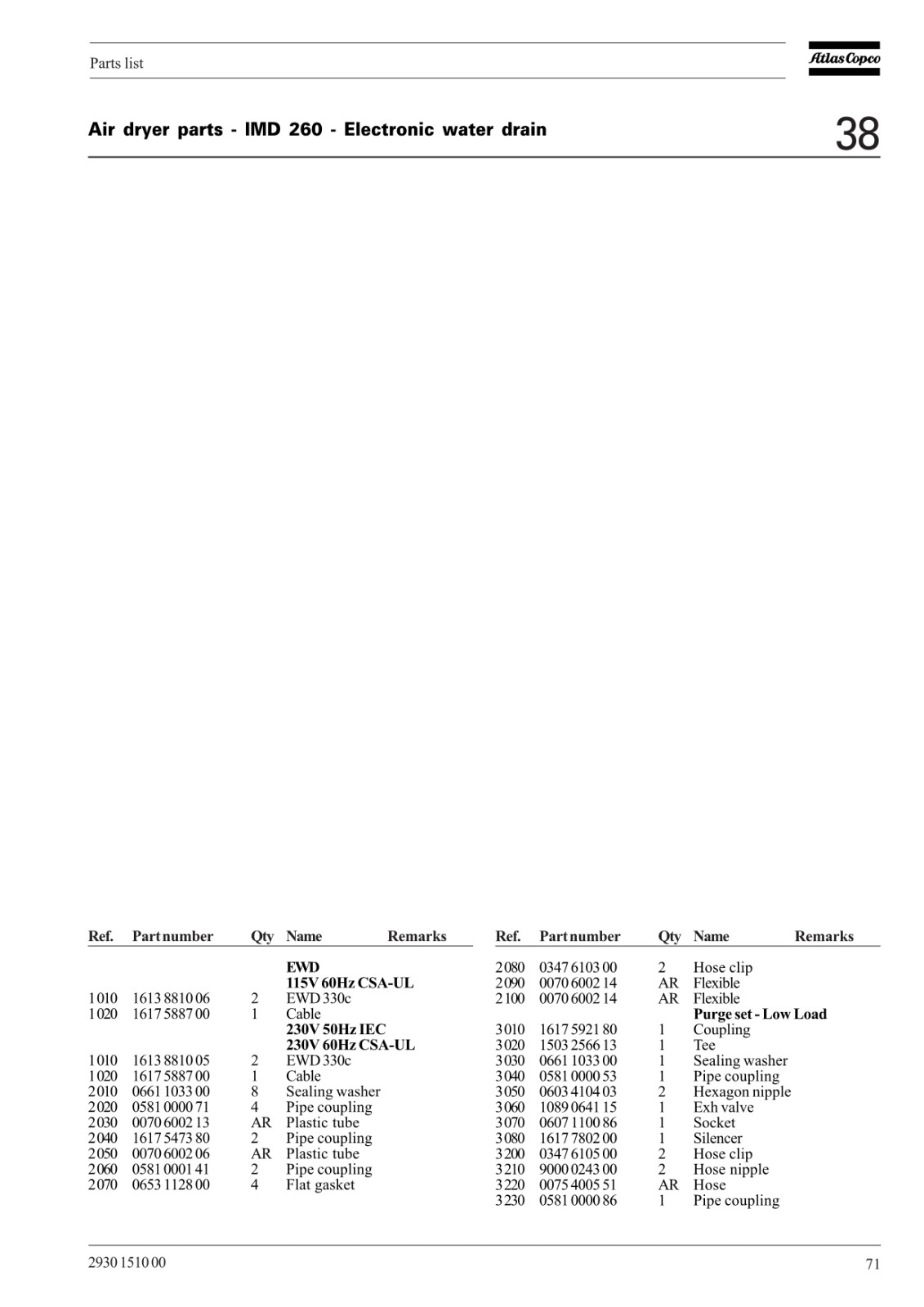 Parts list

Atlas Copco

Air dryer parts - IMD 260 - Electronic water drain

38

| Ref. | Part number | Qty | Name | Remarks |
|---|---|---|---|---|
| | | | **EWD** | |
| | | | **115V 60Hz CSA-UL** | |
| 1010 | 1613 8810 06 | 2 | EWD 330c | |
| 1020 | 1617 5887 00 | 1 | Cable | |
| | | | **230V 50Hz IEC** | |
| | | | **230V 60Hz CSA-UL** | |
| 1010 | 1613 8810 05 | 2 | EWD 330c | |
| 1020 | 1617 5887 00 | 1 | Cable | |
| 2010 | 0661 1033 00 | 8 | Sealing washer | |
| 2020 | 0581 0000 71 | 4 | Pipe coupling | |
| 2030 | 0070 6002 13 | AR | Plastic tube | |
| 2040 | 1617 5473 80 | 2 | Pipe coupling | |
| 2050 | 0070 6002 06 | AR | Plastic tube | |
| 2060 | 0581 0001 41 | 2 | Pipe coupling | |
| 2070 | 0653 1128 00 | 4 | Flat gasket | |

| Ref. | Part number | Qty | Name | Remarks |
|---|---|---|---|---|
| 2080 | 0347 6103 00 | 2 | Hose clip | |
| 2090 | 0070 6002 14 | AR | Flexible | |
| 2100 | 0070 6002 14 | AR | Flexible | |
| | | | **Purge set - Low Load** | |
| 3010 | 1617 5921 80 | 1 | Coupling | |
| 3020 | 1503 2566 13 | 1 | Tee | |
| 3030 | 0661 1033 00 | 1 | Sealing washer | |
| 3040 | 0581 0000 53 | 1 | Pipe coupling | |
| 3050 | 0603 4104 03 | 2 | Hexagon nipple | |
| 3060 | 1089 0641 15 | 1 | Exh valve | |
| 3070 | 0607 1100 86 | 1 | Socket | |
| 3080 | 1617 7802 00 | 1 | Silencer | |
| 3200 | 0347 6105 00 | 2 | Hose clip | |
| 3210 | 9000 0243 00 | 2 | Hose nipple | |
| 3220 | 0075 4005 51 | AR | Hose | |
| 3230 | 0581 0000 86 | 1 | Pipe coupling | |

2930 1510 00

71